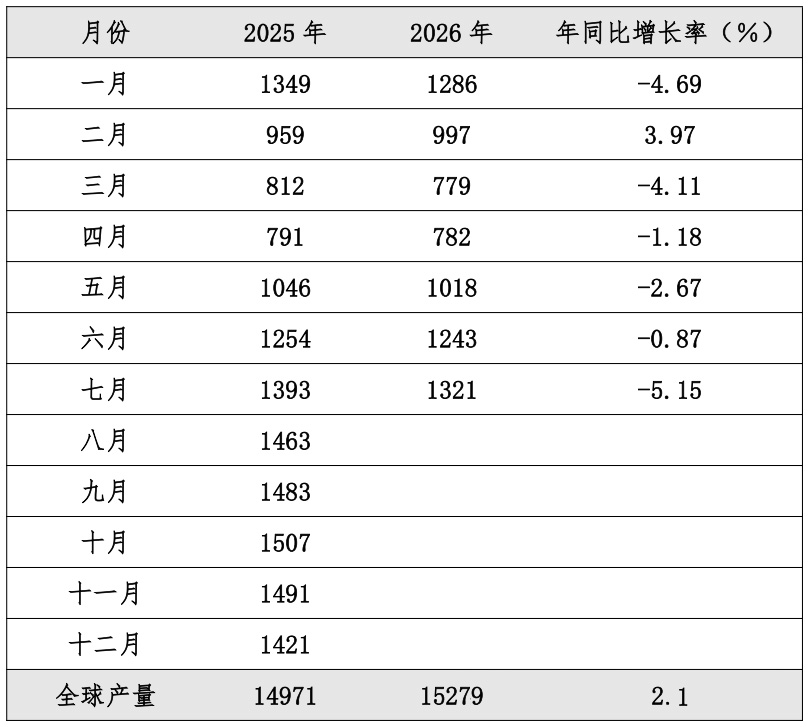 | 月份 | 2025 年 | 2026 年 | 年同比增长率（%） |
|---|---|---|---|
| 一月 | 1349 | 1286 | -4.69 |
| 二月 | 959 | 997 | 3.97 |
| 三月 | 812 | 779 | -4.11 |
| 四月 | 791 | 782 | -1.18 |
| 五月 | 1046 | 1018 | -2.67 |
| 六月 | 1254 | 1243 | -0.87 |
| 七月 | 1393 | 1321 | -5.15 |
| 八月 | 1463 | | |
| 九月 | 1483 | | |
| 十月 | 1507 | | |
| 十一月 | 1491 | | |
| 十二月 | 1421 | | |
| 全球产量 | 14971 | 15279 | 2.1 |